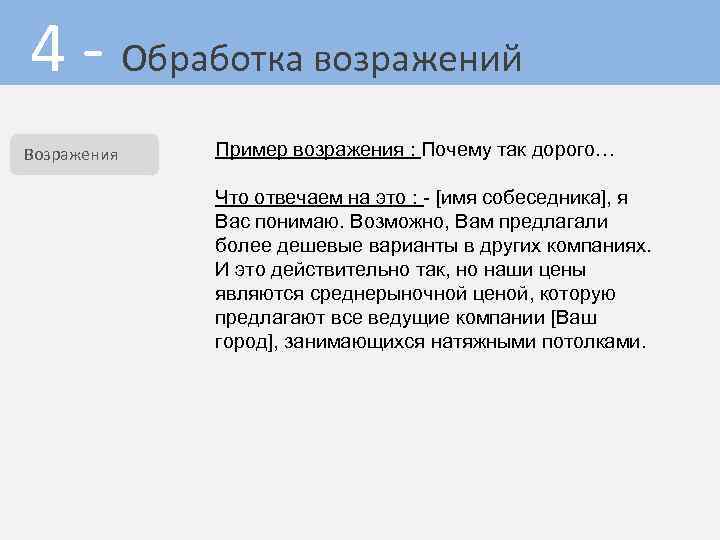 4 - Обработка возражений

Возражения

Пример возражения : Почему так дорого…

Что отвечаем на это : - [имя собеседника], я Вас понимаю. Возможно, Вам предлагали более дешевые варианты в других компаниях. И это действительно так, но наши цены являются среднерыночной ценой, которую предлагают все ведущие компании [Ваш город], занимающихся натяжными потолками.